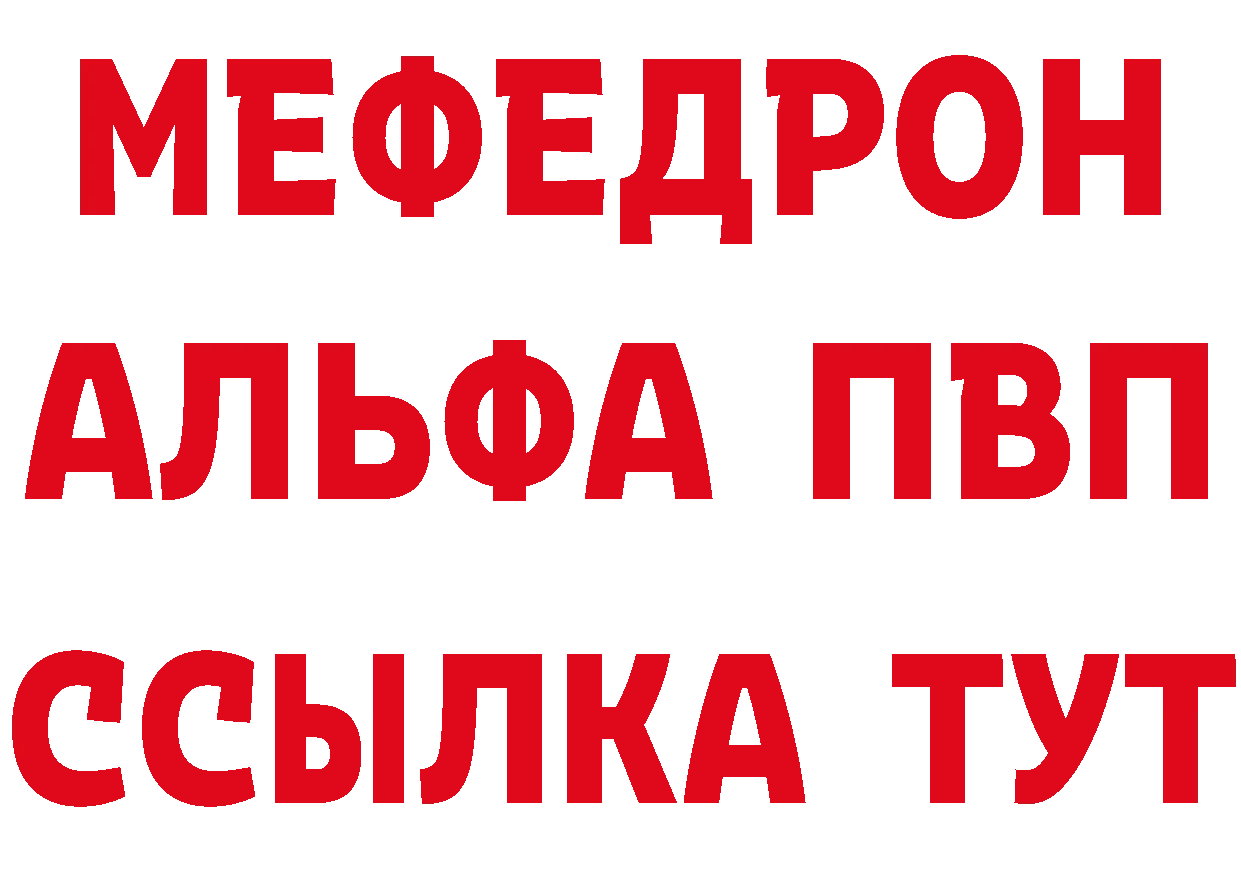 МЕФЕДРОН
АЛЬФА ПВП
ССЫЛКА ТУТ